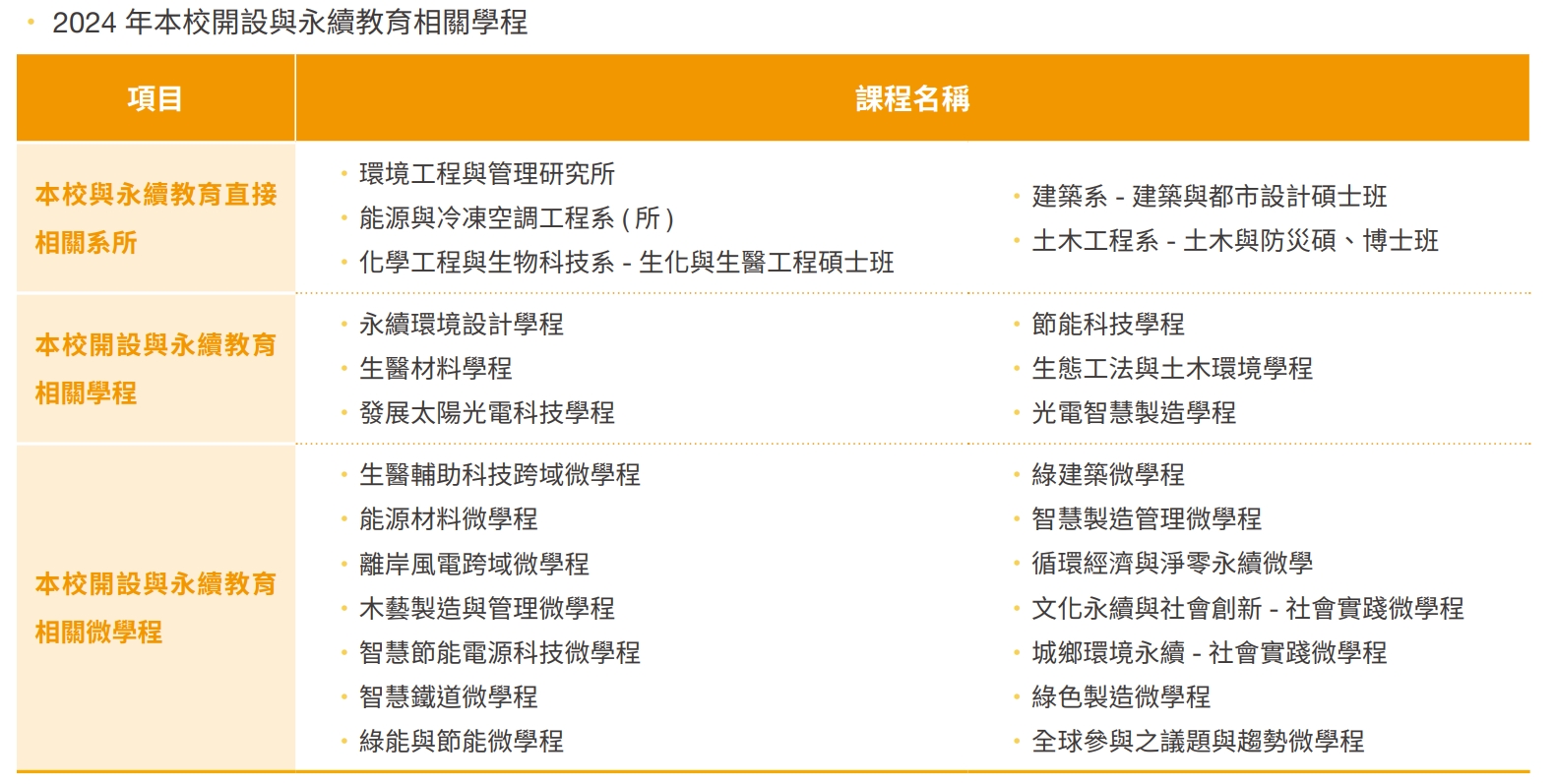 • 2024 年本校開設與永續教育相關學程

| 項目 | 課程名稱 | |
|---|---|---|
| 本校與永續教育直接相關系所 | • 環境工程與管理研究所<br>• 能源與冷凍空調工程系 ( 所 )<br>• 化學工程與生物科技系 - 生化與生醫工程碩士班 | • 建築系 - 建築與都市設計碩士班<br>• 土木工程系 - 土木與防災碩、博士班 |
| 本校開設與永續教育相關學程 | • 永續環境設計學程<br>• 生醫材料學程<br>• 發展太陽光電科技學程 | • 節能科技學程<br>• 生態工法與土木環境學程<br>• 光電智慧製造學程 |
| 本校開設與永續教育相關微學程 | • 生醫輔助科技跨域微學程<br>• 能源材料微學程<br>• 離岸風電跨域微學程<br>• 木藝製造與管理微學程<br>• 智慧節能電源科技微學程<br>• 智慧鐵道微學程<br>• 綠能與節能微學程 | • 綠建築微學程<br>• 智慧製造管理微學程<br>• 循環經濟與淨零永續微學<br>• 文化永續與社會創新 - 社會實踐微學程<br>• 城鄉環境永續 - 社會實踐微學程<br>• 綠色製造微學程<br>• 全球參與之議題與趨勢微學程 |